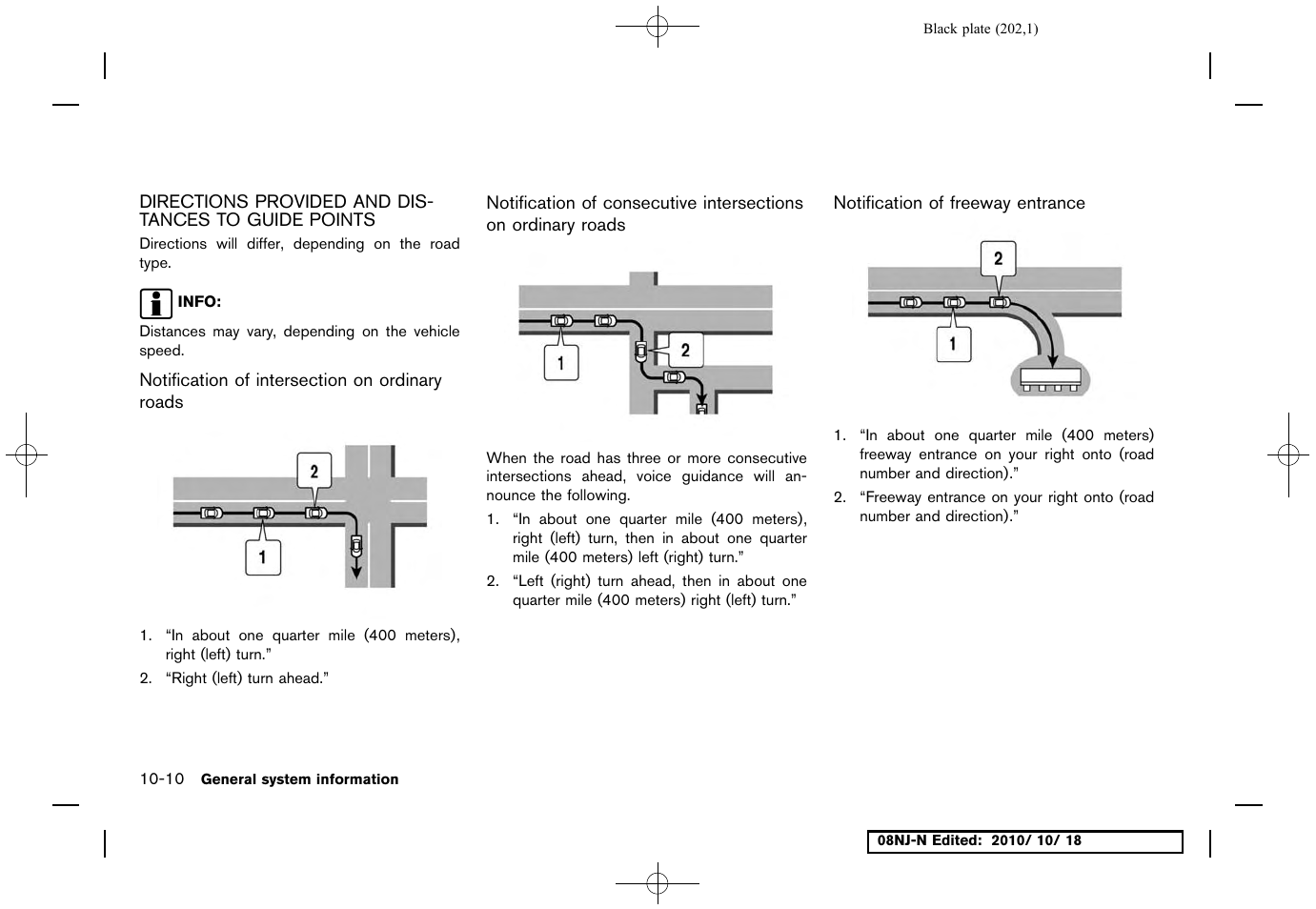 Black plate (202,1)

DIRECTIONS PROVIDED AND DISTANCES TO GUIDE POINTS

Directions will differ, depending on the road type.

INFO:

Distances may vary, depending on the vehicle speed.

Notification of intersection on ordinary roads

2

1

1. “In about one quarter mile (400 meters), right (left) turn.”

2. “Right (left) turn ahead.”

Notification of consecutive intersections on ordinary roads

1

2

When the road has three or more consecutive intersections ahead, voice guidance will announce the following.

1. “In about one quarter mile (400 meters), right (left) turn, then in about one quarter mile (400 meters) left (right) turn.”

2. “Left (right) turn ahead, then in about one quarter mile (400 meters) right (left) turn.”

Notification of freeway entrance

2

1

1. “In about one quarter mile (400 meters) freeway entrance on your right onto (road number and direction).”

2. “Freeway entrance on your right onto (road number and direction).”

10-10 General system information

08NJ-N Edited: 2010/ 10/ 18